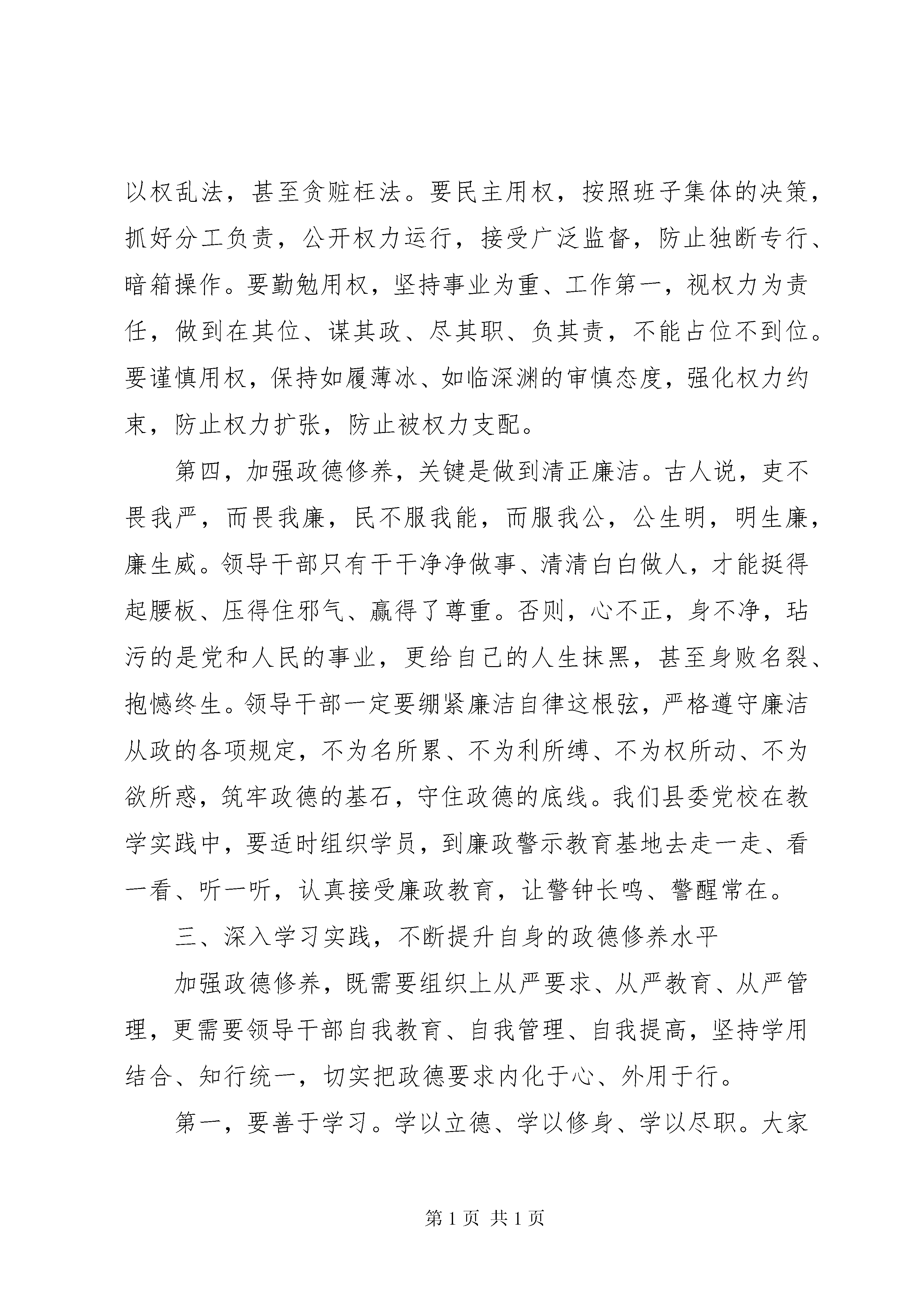 以权乱法，甚至贪赃枉法。要民主用权，按照班子集体的决策，抓好分工负责，公开权力运行，接受广泛监督，防止独断专行、暗箱操作。要勤勉用权，坚持事业为重、工作第一，视权力为责任，做到在其位、谋其政、尽其职、负其责，不能占位不到位。要谨慎用权，保持如履薄冰、如临深渊的审慎态度，强化权力约束，防止权力扩张，防止被权力支配。

第四，加强政德修养，关键是做到清正廉洁。古人说，吏不畏我严，而畏我廉，民不服我能，而服我公，公生明，明生廉，廉生威。领导干部只有干干净净做事、清清白白做人，才能挺得起腰板、压得住邪气、赢得了尊重。否则，心不正，身不净，玷污的是党和人民的事业，更给自己的人生抹黑，甚至身败名裂、抱憾终生。领导干部一定要绷紧廉洁自律这根弦，严格遵守廉洁从政的各项规定，不为名所累、不为利所缚、不为权所动、不为欲所惑，筑牢政德的基石，守住政德的底线。我们县委党校在教学实践中，要适时组织学员，到廉政警示教育基地去走一走、看一看、听一听，认真接受廉政教育，让警钟长鸣、警醒常在。

三、深入学习实践，不断提升自身的政德修养水平

加强政德修养，既需要组织上从严要求、从严教育、从严管理，更需要领导干部自我教育、自我管理、自我提高，坚持学用结合、知行统一，切实把政德要求内化于心、外用于行。

第一，要善于学习。学以立德、学以修身、学以尽职。大家

第 1 页 共 1 页